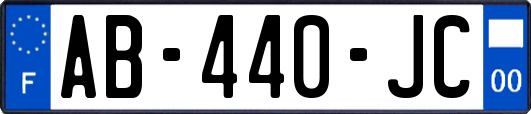 F
AB-440-JC
00